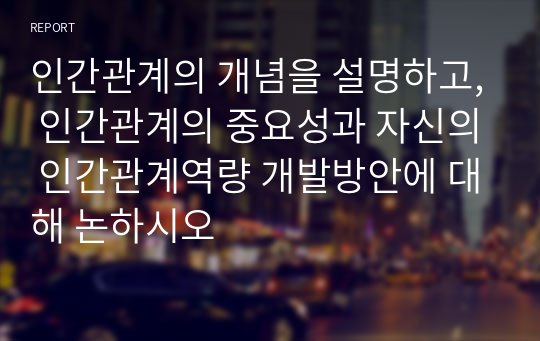 REPORT

인간관계의 개념을 설명하고, 인간관계의 중요성과 자신의 인간관계역량 개발방안에 대해 논하시오